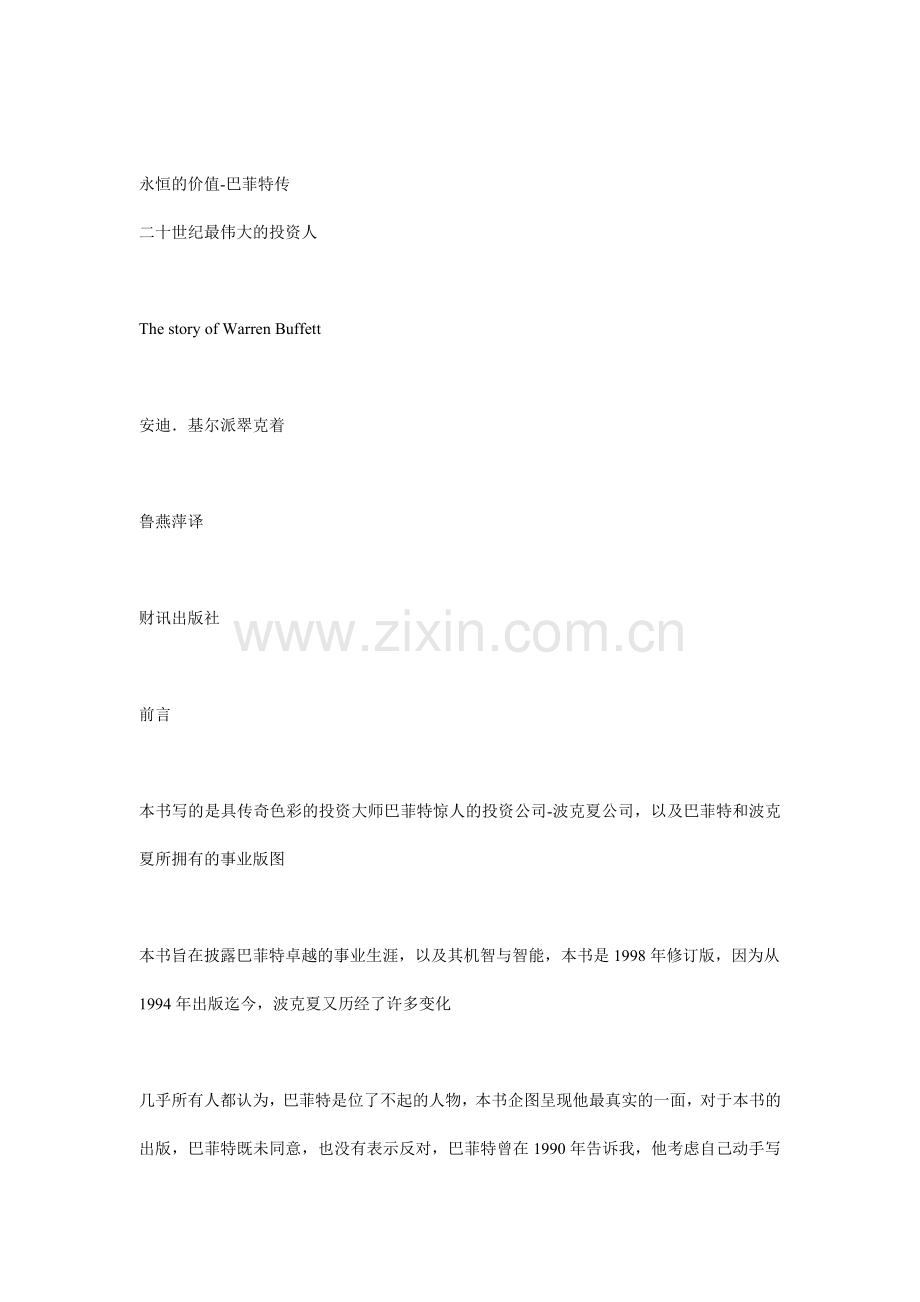 永恒的价值-巴菲特传

二十世纪最伟大的投资人

The story of Warren Buffett

安迪．基尔派翠克着

鲁燕萍译

财讯出版社

www.zixin.com.cn

前言

本书写的是具传奇色彩的投资大师巴菲特惊人的投资公司-波克夏公司，以及巴菲特和波克夏所拥有的事业版图

本书旨在披露巴菲特卓越的事业生涯，以及其机智与智能，本书是 1998 年修订版，因为从 1994 年出版迄今，波克夏又历经了许多变化

几乎所有人都认为，巴菲特是位了不起的人物，本书企图呈现他最真实的一面，对于本书的出版，巴菲特既未同意，也没有表示反对，巴菲特曾在 1990 年告诉我，他考虑自己动手写